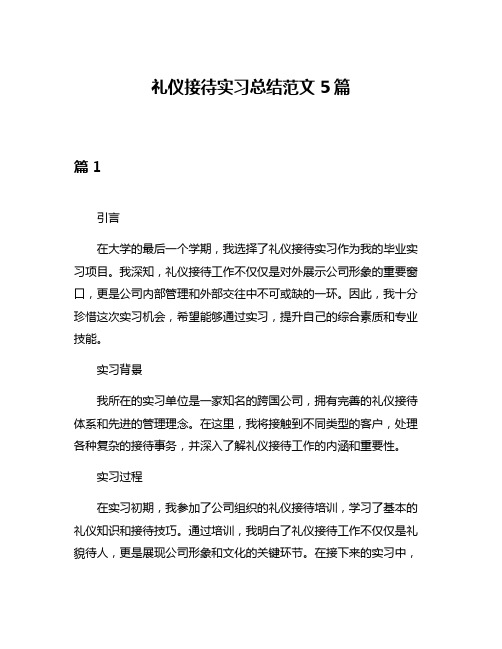 礼仪接待实习总结范文 5 篇

篇 1

引言

在大学的最后一个学期，我选择了礼仪接待实习作为我的毕业实习项目。我深知，礼仪接待工作不仅仅是对外展示公司形象的重要窗口，更是公司内部管理和外部交往中不可或缺的一环。因此，我十分珍惜这次实习机会，希望能够通过实习，提升自己的综合素质和专业技能。

实习背景

我所在的实习单位是一家知名的跨国公司，拥有完善的礼仪接待体系和先进的管理理念。在这里，我将接触到不同类型的客户，处理各种复杂的接待事务，并深入了解礼仪接待工作的内涵和重要性。

实习过程

在实习初期，我参加了公司组织的礼仪接待培训，学习了基本的礼仪知识和接待技巧。通过培训，我明白了礼仪接待工作不仅仅是礼貌待人，更是展现公司形象和文化的关键环节。在接下来的实习中，